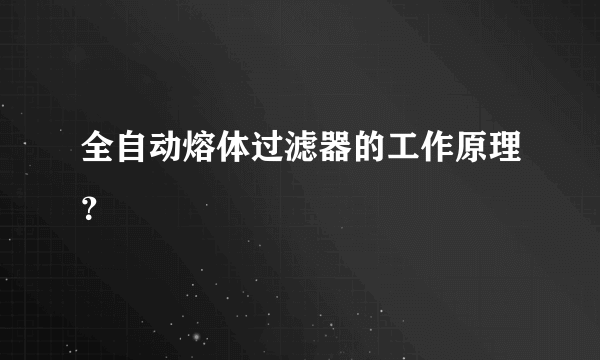 全自动熔体过滤器的工作原理?